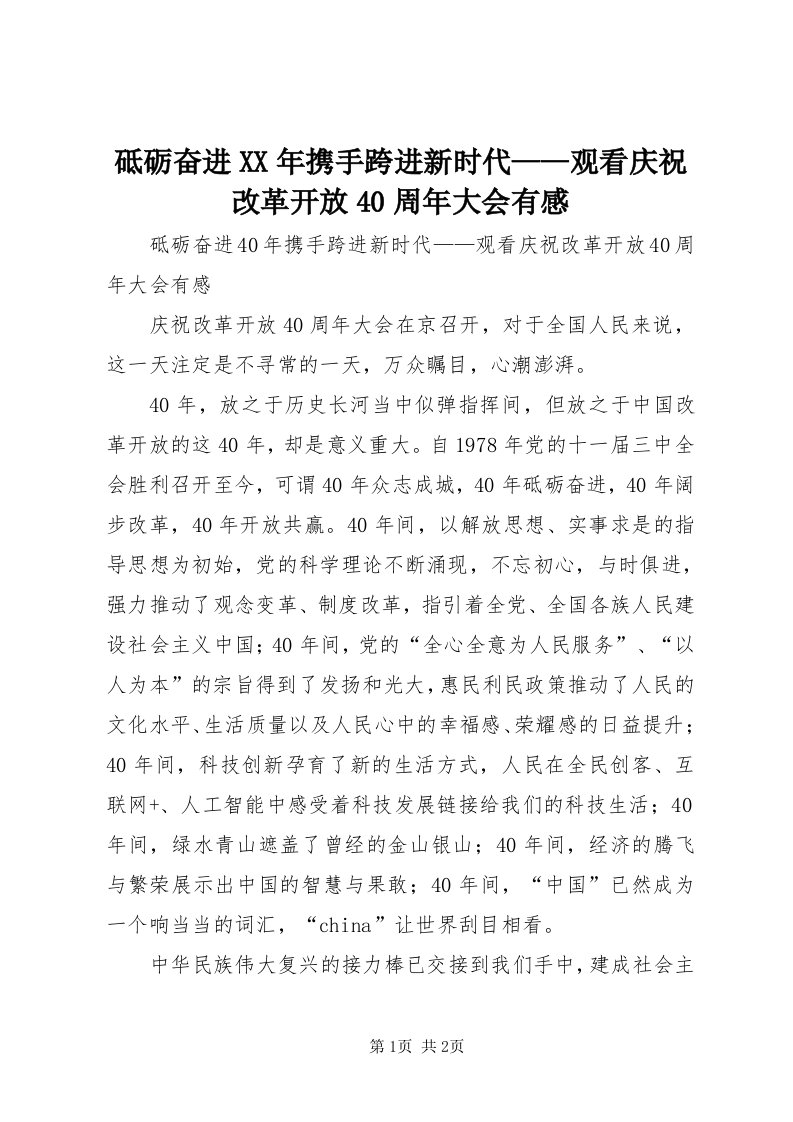 砥砺奋进XX年携手跨进新时代——观看庆祝改革开放40周年大会有感

砥砺奋进40年携手跨进新时代——观看庆祝改革开放40周年大会有感

庆祝改革开放40周年大会在京召开，对于全国人民来说，这一天注定是不寻常的一天，万众瞩目，心潮澎湃。

40年，放之于历史长河当中似弹指挥间，但放之于中国改革开放的这40年，却是意义重大。自1978年党的十一届三中全会胜利召开至今，可谓40年众志成城，40年砥砺奋进，40年阔步改革，40年开放共赢。40年间，以解放思想、实事求是的指导思想为初始，党的科学理论不断涌现，不忘初心，与时俱进，强力推动了观念变革、制度改革，指引着全党、全国各族人民建设社会主义中国；40年间，党的“全心全意为人民服务”、“以人为本”的宗旨得到了发扬和光大，惠民利民政策推动了人民的文化水平、生活质量以及人民心中的幸福感、荣耀感的日益提升；40年间，科技创新孕育了新的生活方式，人民在全民创客、互联网+、人工智能中感受着科技发展链接给我们的科技生活；40年间，绿水青山遮盖了曾经的金山银山；40年间，经济的腾飞与繁荣展示出中国的智慧与果敢；40年间，“中国”已然成为一个响当当的词汇，“china”让世界刮目相看。

中华民族伟大复兴的接力棒已交接到我们手中，建成社会主

第1页 共2页